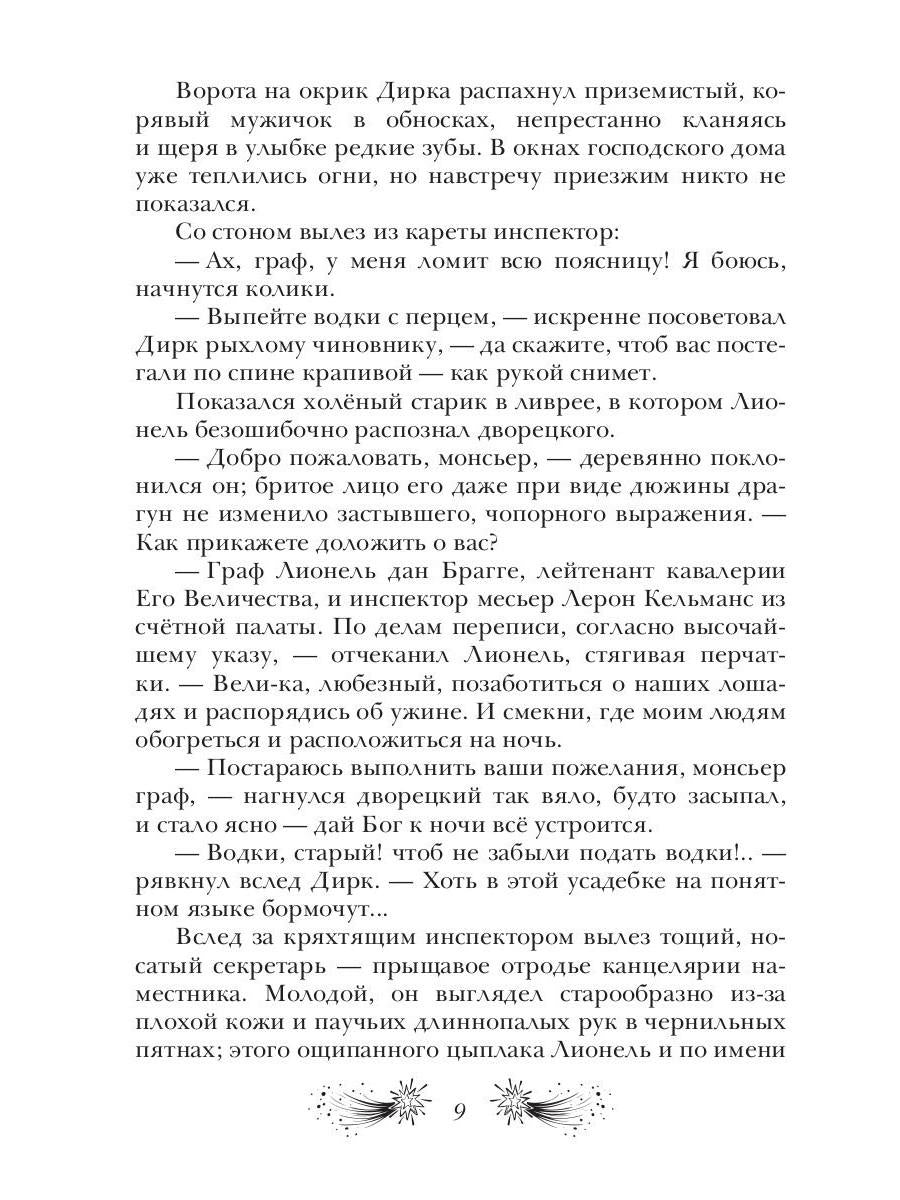 Ворота на окрик Дирка распахнул приземистый, корявый мужичок в обносках, непрестанно кланяясь и щеря в улыбке редкие зубы. В окнах господского дома уже теплились огни, но навстречу приезжим никто не показался.

Со стоном вылез из кареты инспектор:

— Ах, граф, у меня ломит всю поясницу! Я боюсь, начнутся колики.

— Выпейте водки с перцем, — искренне посоветовал Дирк рыхлому чиновнику, — да скажите, чтоб вас постегали по спине крапивой — как рукой снимет.

Показался холёный старик в ливрее, в котором Лионель безошибочно распознал дворецкого.

— Добро пожаловать, монсьер, — деревянно поклонился он; бритое лицо его даже при виде дюжины драгун не изменило застывшего, чопорного выражения. — Как прикажете доложить о вас?

— Граф Лионель дан Брагге, лейтенант кавалерии Его Величества, и инспектор месьер Лерон Кельманс из счётной палаты. По делам переписи, согласно высочайшему указу, — отчеканил Лионель, стягивая перчатки. — Вели-ка, любезный, позаботиться о наших лошадях и распорядись об ужине. И смекни, где моим людям обогреться и расположиться на ночь.

— Постараюсь выполнить ваши пожелания, монсьер граф, — нагнулся дворецкий так вяло, будто засыпал, и стало ясно — дай Бог к ночи всё устроится.

— Водки, старый! чтоб не забыли подать водки!.. — рявкнул вслед Дирк. — Хоть в этой усадебке на понятном языке бормочут...

Вслед за кряхтящим инспектором вылез тощий, носатый секретарь — прыщавое отродье канцелярии наместника. Молодой, он выглядел старообразно из-за плохой кожи и паучьих длиннопалых рук в чернильных пятнах; этого ощипанного цыплака Лионель и по имени

9